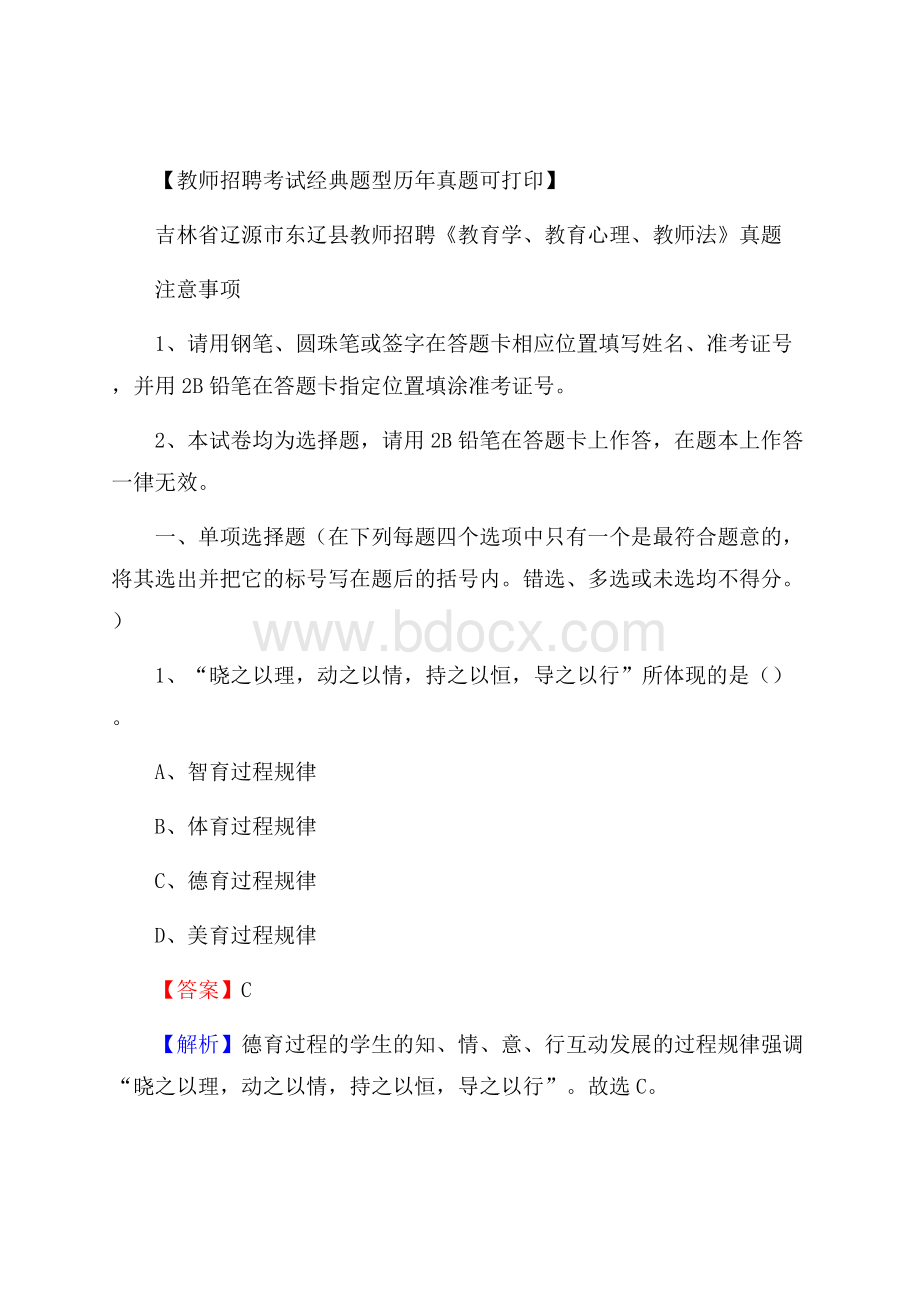 【教师招聘考试经典题型历年真题可打印】

吉林省辽源市东辽县教师招聘《教育学、教育心理、教师法》真题

注意事项

1、请用钢笔、圆珠笔或签字在答题卡相应位置填写姓名、准考证号，并用2B铅笔在答题卡指定位置填涂准考证号。

2、本试卷均为选择题，请用2B铅笔在答题卡上作答，在题本上作答一律无效。

一、单项选择题（在下列每题四个选项中只有一个是最符合题意的，将其选出并把它的标号写在题后的括号内。错选、多选或未选均不得分。）

www.bdocx.com

1、“晓之以理，动之以情，持之以恒，导之以行”所体现的是（）。

A、智育过程规律

B、体育过程规律

C、德育过程规律

D、美育过程规律

【答案】C

【解析】德育过程的学生的知、情、意、行互动发展的过程规律强调“晓之以理，动之以情，持之以恒，导之以行”。故选C。